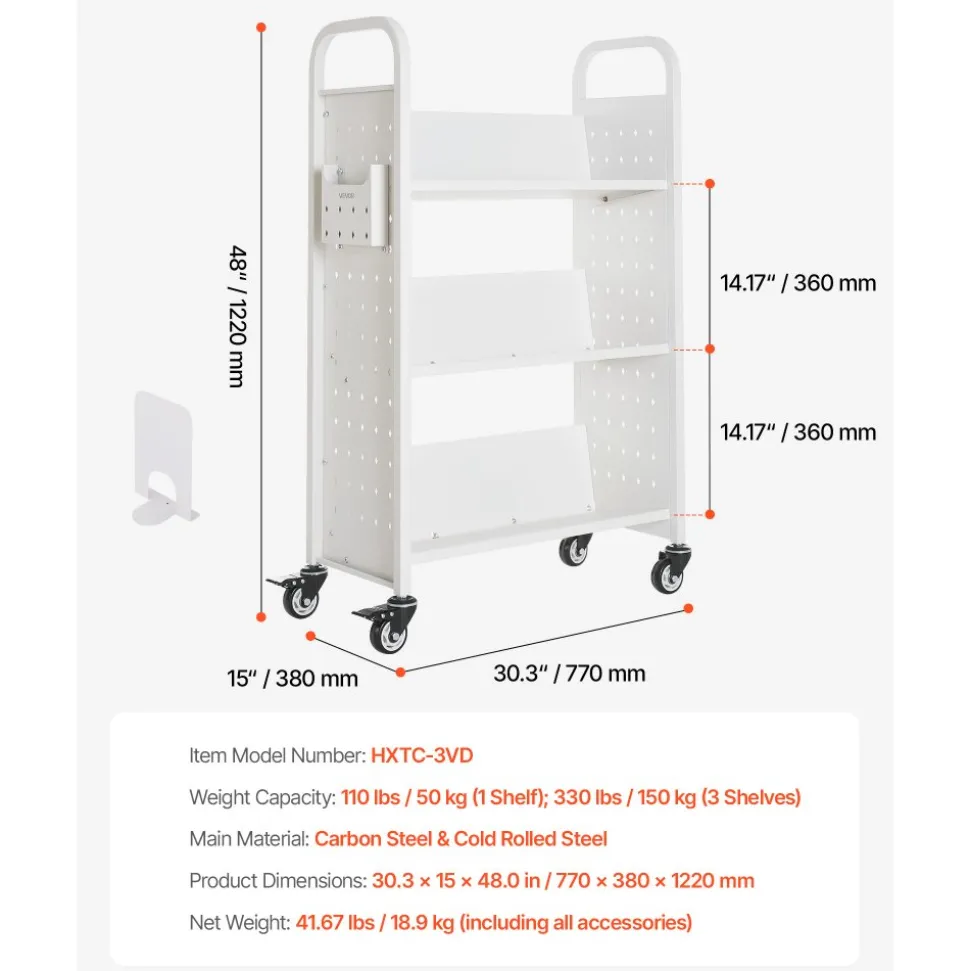 48" / 1220 mm

VEVOR

14.17" / 360 mm

14.17" / 360 mm

15" / 380 mm

30.3" / 770 mm

Item Model Number: HXTC-3VD

Weight Capacity: 110 lbs / 50 kg (1 Shelf); 330 lbs / 150 kg (3 Shelves)

Main Material: Carbon Steel & Cold Rolled Steel

Product Dimensions: 30.3 × 15 × 48.0 in / 770 × 380 × 1220 mm

Net Weight: 41.67 lbs / 18.9 kg (including all accessories)